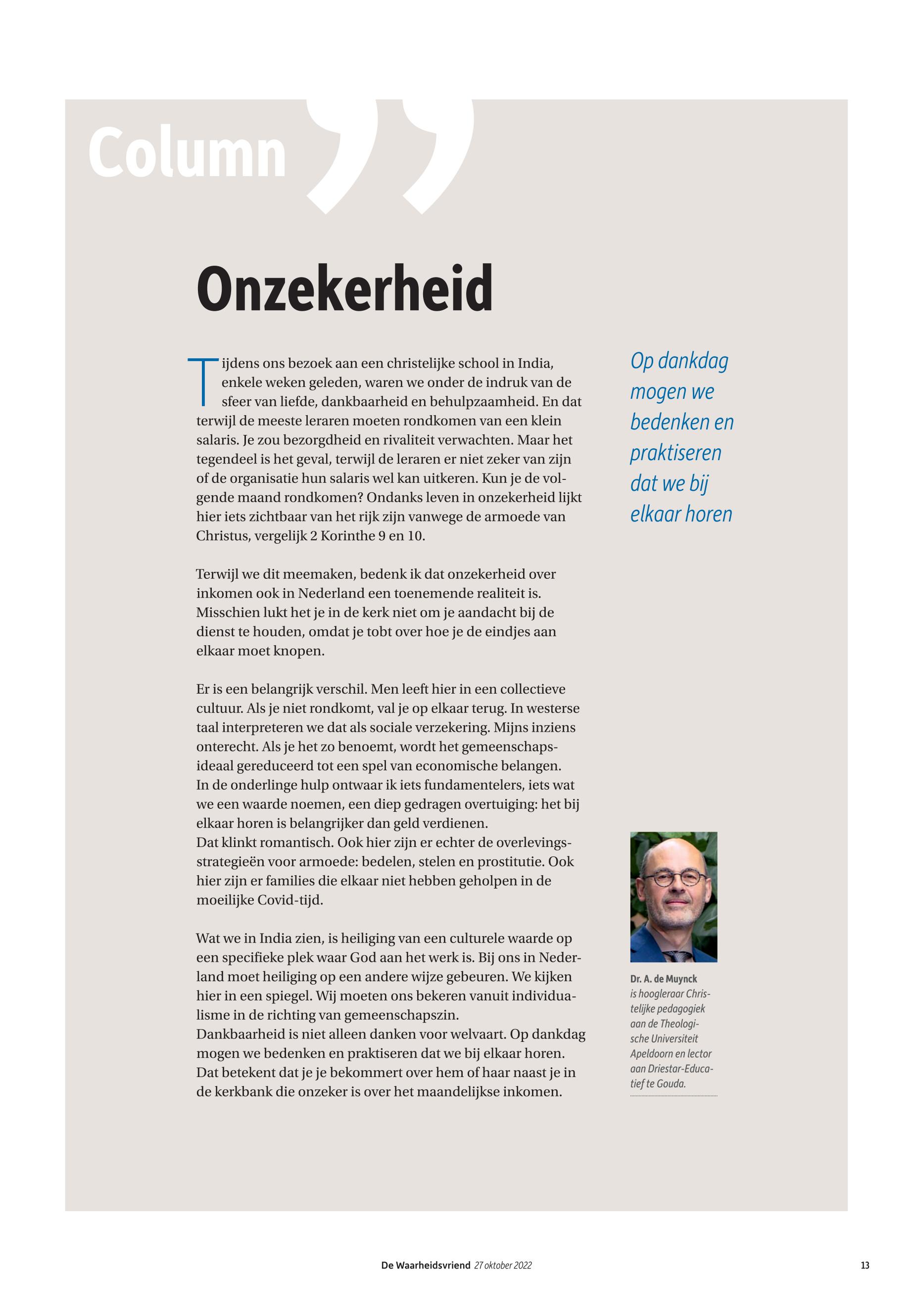 Column

Onzekerheid

Tijdens ons bezoek aan een christelijke school in India, enkele weken geleden, waren we onder de indruk van de sfeer van liefde, dankbaarheid en behulpzaamheid. En dat terwijl de meeste leraren moeten rondkomen van een klein salaris. Je zou bezorgdheid en rivaliteit verwachten. Maar het tegendeel is het geval, terwijl de leraren er niet zeker van zijn of de organisatie hun salaris wel kan uitkeren. Kun je de volgende maand rondkomen? Ondanks leven in onzekerheid lijkt hier iets zichtbaar van het rijk zijn vanwege de armoede van Christus, vergelijk 2 Korinthe 9 en 10.

Terwijl we dit meemaken, bedenk ik dat onzekerheid over inkomen ook in Nederland een toenemende realiteit is. Misschien lukt het je in de kerk niet om je aandacht bij de dienst te houden, omdat je tobt over hoe je de eindjes aan elkaar moet knopen.

Er is een belangrijk verschil. Men leeft hier in een collectieve cultuur. Als je niet rondkomt, val je op elkaar terug. In westerse taal interpreteren we dat als sociale verzekering. Mijns inziens onterecht. Als je het zo benoemt, wordt het gemeenschapsideaal gereduceerd tot een spel van economische belangen. In de onderlinge hulp ontwaar ik iets fundamentelers, iets wat we een waarde noemen, een diep gedragen overtuiging: het bij elkaar horen is belangrijker dan geld verdienen.
Dat klinkt romantisch. Ook hier zijn er echter de overlevingsstrategieën voor armoede: bedelen, stelen en prostitutie. Ook hier zijn er families die elkaar niet hebben geholpen in de moeilijke Covid-tijd.

Wat we in India zien, is heiliging van een culturele waarde op een specifieke plek waar God aan het werk is. Bij ons in Nederland moet heiliging op een andere wijze gebeuren. We kijken hier in een spiegel. Wij moeten ons bekeren vanuit individualisme in de richting van gemeenschapszin.
Dankbaarheid is niet alleen danken voor welvaart. Op dankdag mogen we bedenken en praktiseren dat we bij elkaar horen. Dat betekent dat je je bekommert over hem of haar naast je in de kerkbank die onzeker is over het maandelijkse inkomen.

Op dankdag mogen we bedenken en praktiseren dat we bij elkaar horen

Dr. A. de Muynck is hoogleraar Christelijke pedagogiek aan de Theologische Universiteit Apeldoorn en lector aan Driestar-Educatief te Gouda.

De Waarheidsvriend 27 oktober 2022

13